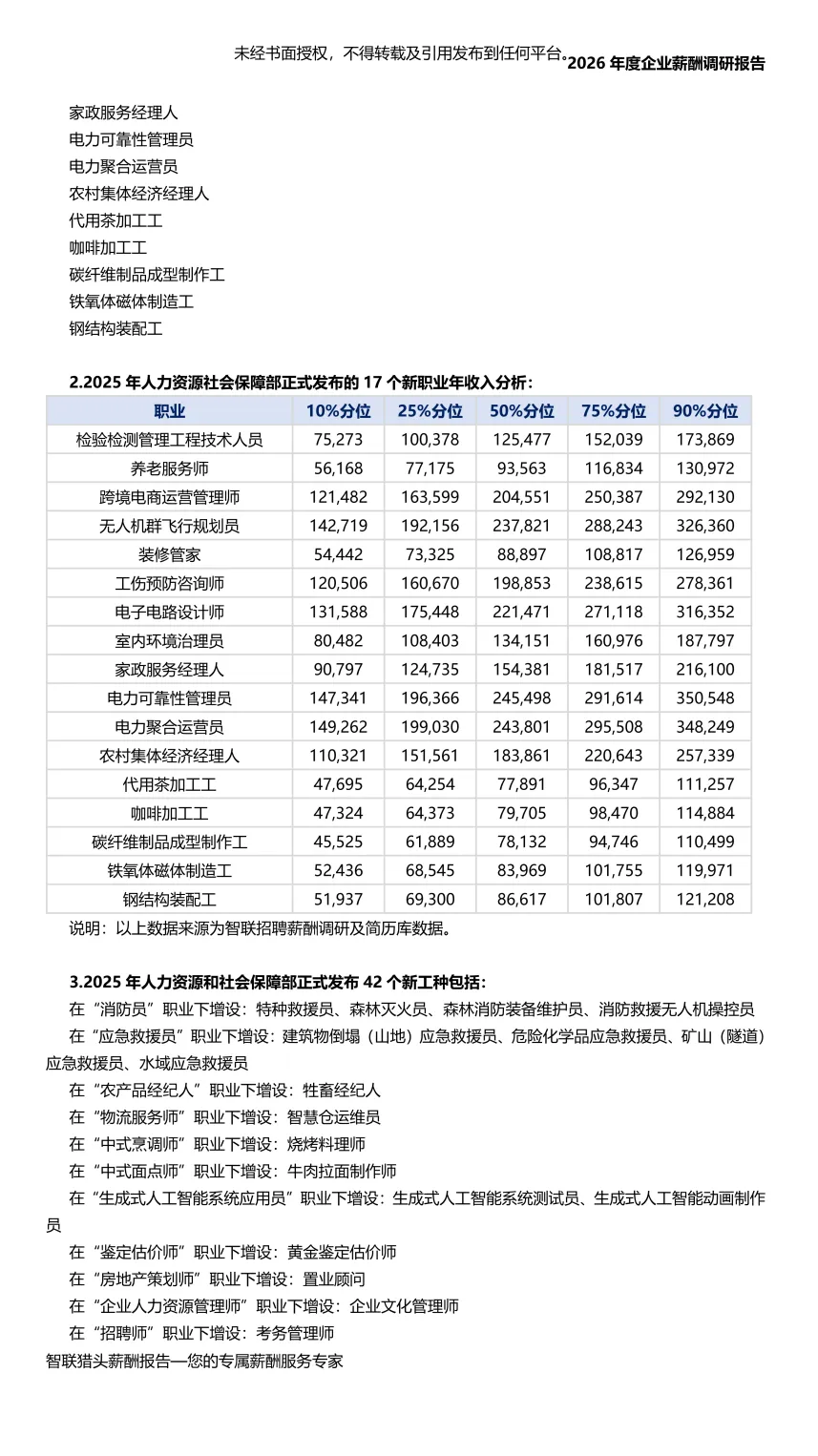 未经书面授权，不得转载及引用发布到任何平台。2026 年度企业薪酬调研报告

家政服务经理人
电力可靠性管理员
电力聚合运营员
农村集体经济经理人
代用茶加工工
咖啡加工工
碳纤维制品成型制作工
铁氧体磁体制造工
钢结构装配工

2.2025 年人力资源社会保障部正式发布的 17 个新职业年收入分析：

| 职业 | 10%分位 | 25%分位 | 50%分位 | 75%分位 | 90%分位 |
|---|---|---|---|---|---|
| 检验检测管理工程技术人员 | 75,273 | 100,378 | 125,477 | 152,039 | 173,869 |
| 养老服务师 | 56,168 | 77,175 | 93,563 | 116,834 | 130,972 |
| 跨境电商运营管理师 | 121,482 | 163,599 | 204,551 | 250,387 | 292,130 |
| 无人机群飞行规划员 | 142,719 | 192,156 | 237,821 | 288,243 | 326,360 |
| 装修管家 | 54,442 | 73,325 | 88,897 | 108,817 | 126,959 |
| 工伤预防咨询师 | 120,506 | 160,670 | 198,853 | 238,615 | 278,361 |
| 电子电路设计师 | 131,588 | 175,448 | 221,471 | 271,118 | 316,352 |
| 室内环境治理员 | 80,482 | 108,403 | 134,151 | 160,976 | 187,797 |
| 家政服务经理人 | 90,797 | 124,735 | 154,381 | 181,517 | 216,100 |
| 电力可靠性管理员 | 147,341 | 196,366 | 245,498 | 291,614 | 350,548 |
| 电力聚合运营员 | 149,262 | 199,030 | 243,801 | 295,508 | 348,249 |
| 农村集体经济经理人 | 110,321 | 151,561 | 183,861 | 220,643 | 257,339 |
| 代用茶加工工 | 47,695 | 64,254 | 77,891 | 96,347 | 111,257 |
| 咖啡加工工 | 47,324 | 64,373 | 79,705 | 98,470 | 114,884 |
| 碳纤维制品成型制作工 | 45,525 | 61,889 | 78,132 | 94,746 | 110,499 |
| 铁氧体磁体制造工 | 52,436 | 68,545 | 83,969 | 101,755 | 119,971 |
| 钢结构装配工 | 51,937 | 69,300 | 86,617 | 101,807 | 121,208 |

说明：以上数据来源为智联招聘薪酬调研及简历库数据。

3.2025 年人力资源和社会保障部正式发布 42 个新工种包括：
在“消防员”职业下增设：特种救援员、森林灭火员、森林消防装备维护员、消防救援无人机操控员
在“应急救援员”职业下增设：建筑物倒塌（山地）应急救援员、危险化学品应急救援员、矿山（隧道）应急救援员、水域应急救援员
在“农产品经纪人”职业下增设：牲畜经纪人
在“物流服务师”职业下增设：智慧仓运维员
在“中式烹调师”职业下增设：烧烤料理师
在“中式面点师”职业下增设：牛肉拉面制作师
在“生成式人工智能系统应用员”职业下增设：生成式人工智能系统测试员、生成式人工智能动画制作员
在“鉴定估价师”职业下增设：黄金鉴定估价师
在“房地产策划师”职业下增设：置业顾问
在“企业人力资源管理师”职业下增设：企业文化管理师
在“招聘师”职业下增设：考务管理师
智联猎头薪酬报告—您的专属薪酬服务专家